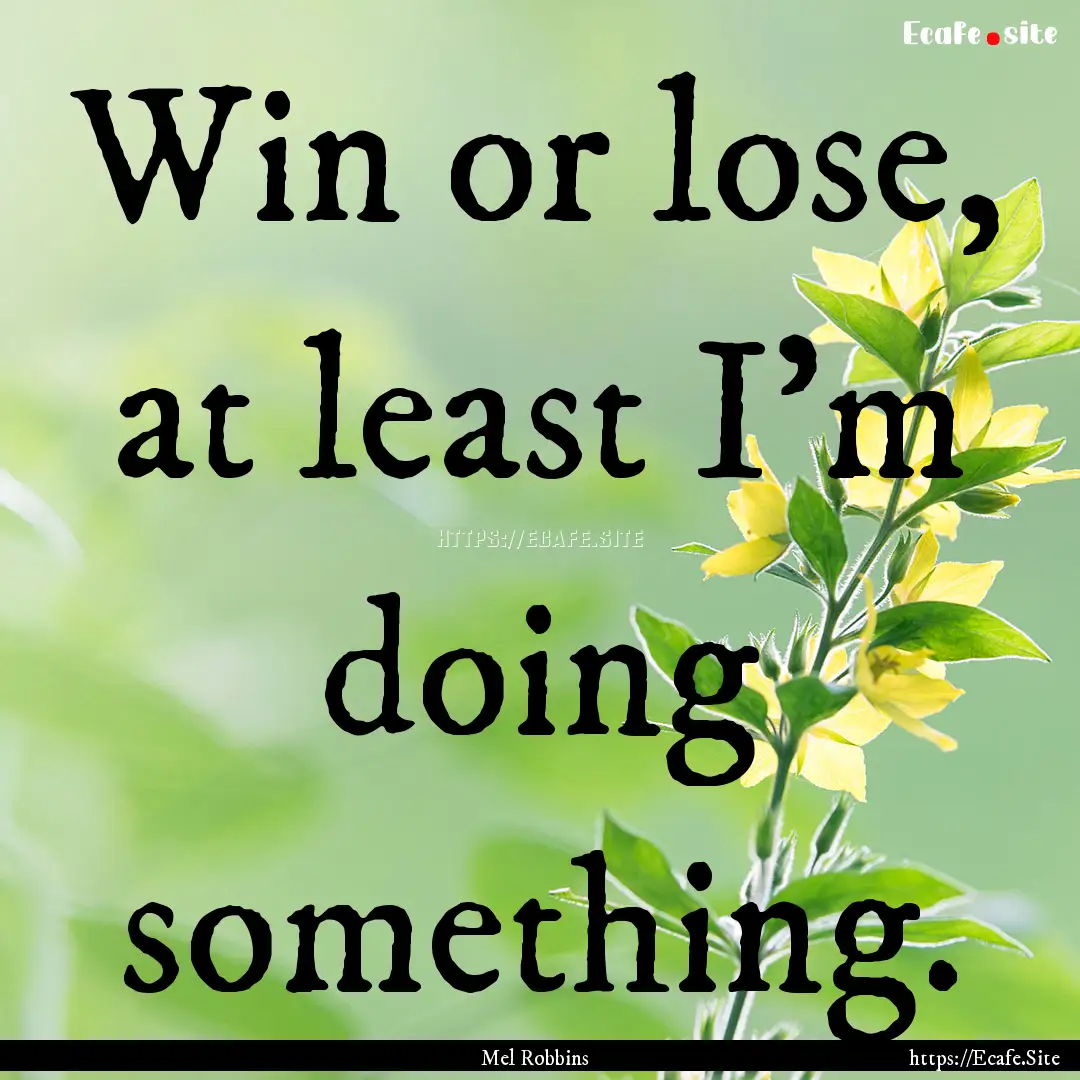 Ecafe.site

Win or lose, at least I'm doing something.

HTTPS://ECAFE.SITE

Mel Robbins

https://Ecafe.Site